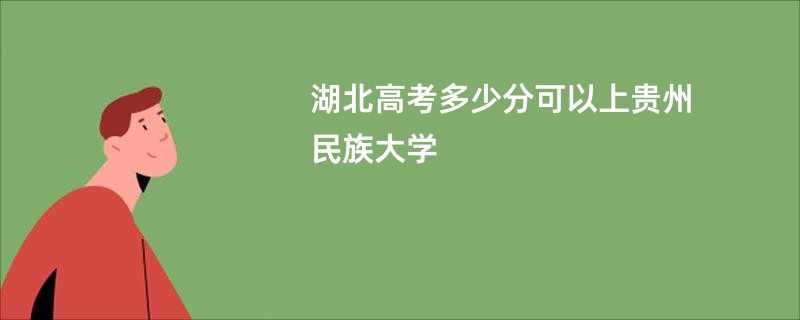 湖北高考多少分可以上贵州民族大学